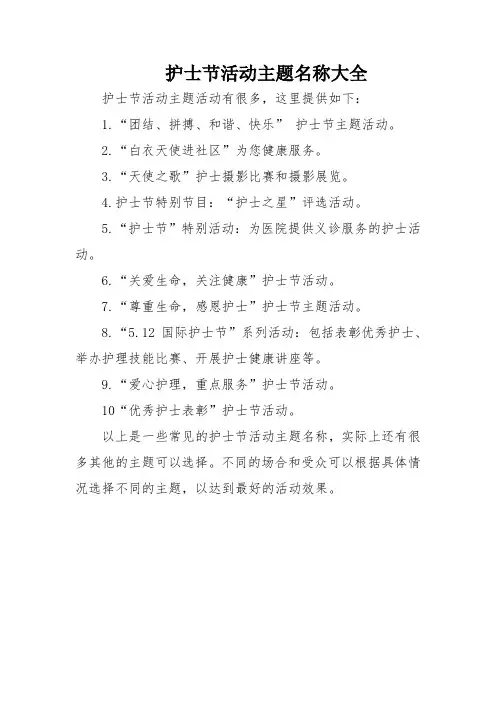 护士节活动主题名称大全

护士节活动主题活动有很多，这里提供如下：

1.“团结、拼搏、和谐、快乐” 护士节主题活动。

2.“白衣天使进社区”为您健康服务。

3.“天使之歌”护士摄影比赛和摄影展览。

4.护士节特别节目：“护士之星”评选活动。

5.“护士节”特别活动：为医院提供义诊服务的护士活动。

6.“关爱生命，关注健康”护士节活动。

7.“尊重生命，感恩护士”护士节主题活动。

8.“5.12 国际护士节”系列活动：包括表彰优秀护士、举办护理技能比赛、开展护士健康讲座等。

9.“爱心护理，重点服务”护士节活动。

10“优秀护士表彰”护士节活动。

以上是一些常见的护士节活动主题名称，实际上还有很多其他的主题可以选择。不同的场合和受众可以根据具体情况选择不同的主题，以达到最好的活动效果。